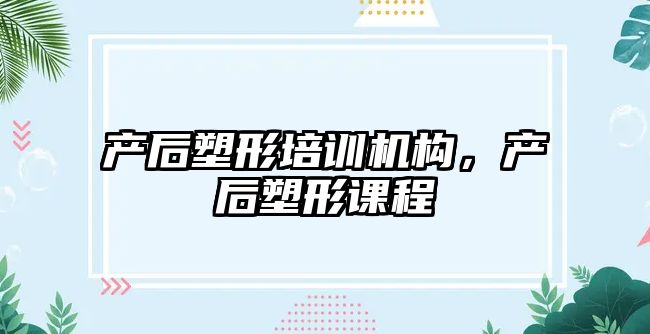 产后塑形培训机构，产后塑形课程